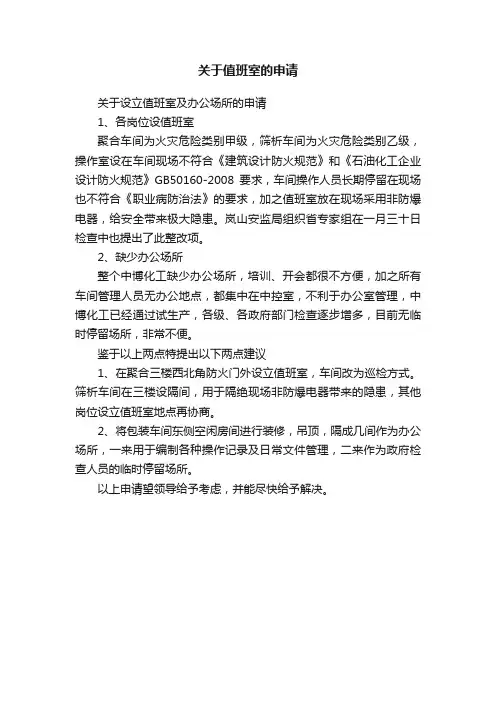 关于值班室的申请

关于设立值班室及办公场所的申请

1、各岗位设值班室

聚合车间为火灾危险类别甲级，筛析车间为火灾危险类别乙级，操作室设在车间现场不符合《建筑设计防火规范》和《石油化工企业设计防火规范》GB50160-2008 要求，车间操作人员长期停留在现场也不符合《职业病防治法》的要求，加之值班室放在现场采用非防爆电器，给安全带来极大隐患。岚山安监局组织省专家组在一月三十日检查中也提出了此整改项。

2、缺少办公场所

整个中博化工缺少办公场所，培训、开会都很不方便，加之所有车间管理人员无办公地点，都集中在中控室，不利于办公室管理，中博化工已经通过试生产，各级、各政府部门检查逐步增多，目前无临时停留场所，非常不便。

鉴于以上两点特提出以下两点建议

1、在聚合三楼西北角防火门外设立值班室，车间改为巡检方式。筛析车间在三楼设隔间，用于隔绝现场非防爆电器带来的隐患，其他岗位设立值班室地点再协商。

2、将包装车间东侧空闲房间进行装修，吊顶，隔成几间作为办公场所，一来用于编制各种操作记录及日常文件管理，二来作为政府检查人员的临时停留场所。

以上申请望领导给予考虑，并能尽快给予解决。